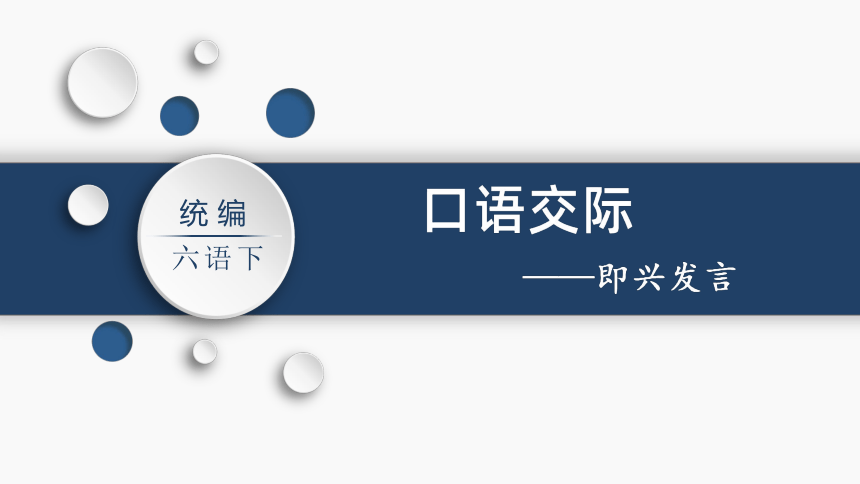 统编
六语下

口语交际

——即兴发言